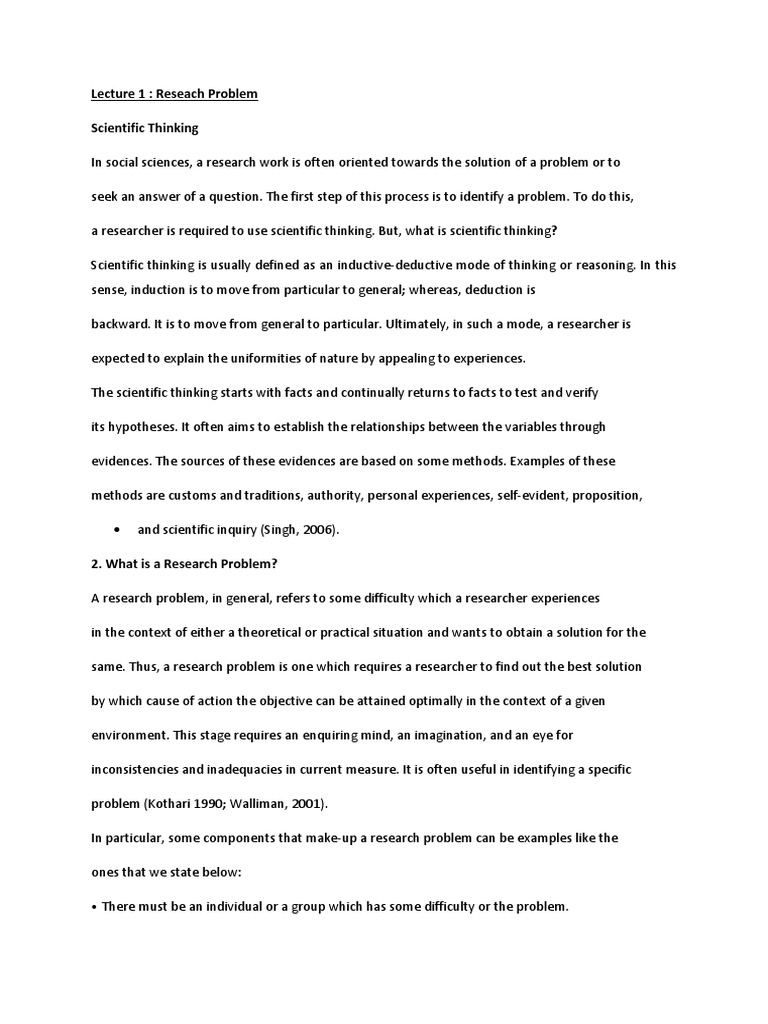 Lecture 1 : Reseach Problem

Scientific Thinking

In social sciences, a research work is often oriented towards the solution of a problem or to seek an answer of a question. The first step of this process is to identify a problem. To do this, a researcher is required to use scientific thinking. But, what is scientific thinking?

Scientific thinking is usually defined as an inductive-deductive mode of thinking or reasoning. In this sense, induction is to move from particular to general; whereas, deduction is backward. It is to move from general to particular. Ultimately, in such a mode, a researcher is expected to explain the uniformities of nature by appealing to experiences.

The scientific thinking starts with facts and continually returns to facts to test and verify its hypotheses. It often aims to establish the relationships between the variables through evidences. The sources of these evidences are based on some methods. Examples of these methods are customs and traditions, authority, personal experiences, self-evident, proposition,

• and scientific inquiry (Singh, 2006).

2. What is a Research Problem?

A research problem, in general, refers to some difficulty which a researcher experiences in the context of either a theoretical or practical situation and wants to obtain a solution for the same. Thus, a research problem is one which requires a researcher to find out the best solution by which cause of action the objective can be attained optimally in the context of a given environment. This stage requires an enquiring mind, an imagination, and an eye for inconsistencies and inadequacies in current measure. It is often useful in identifying a specific problem (Kothari 1990; Walliman, 2001).

In particular, some components that make-up a research problem can be examples like the ones that we state below:

• There must be an individual or a group which has some difficulty or the problem.